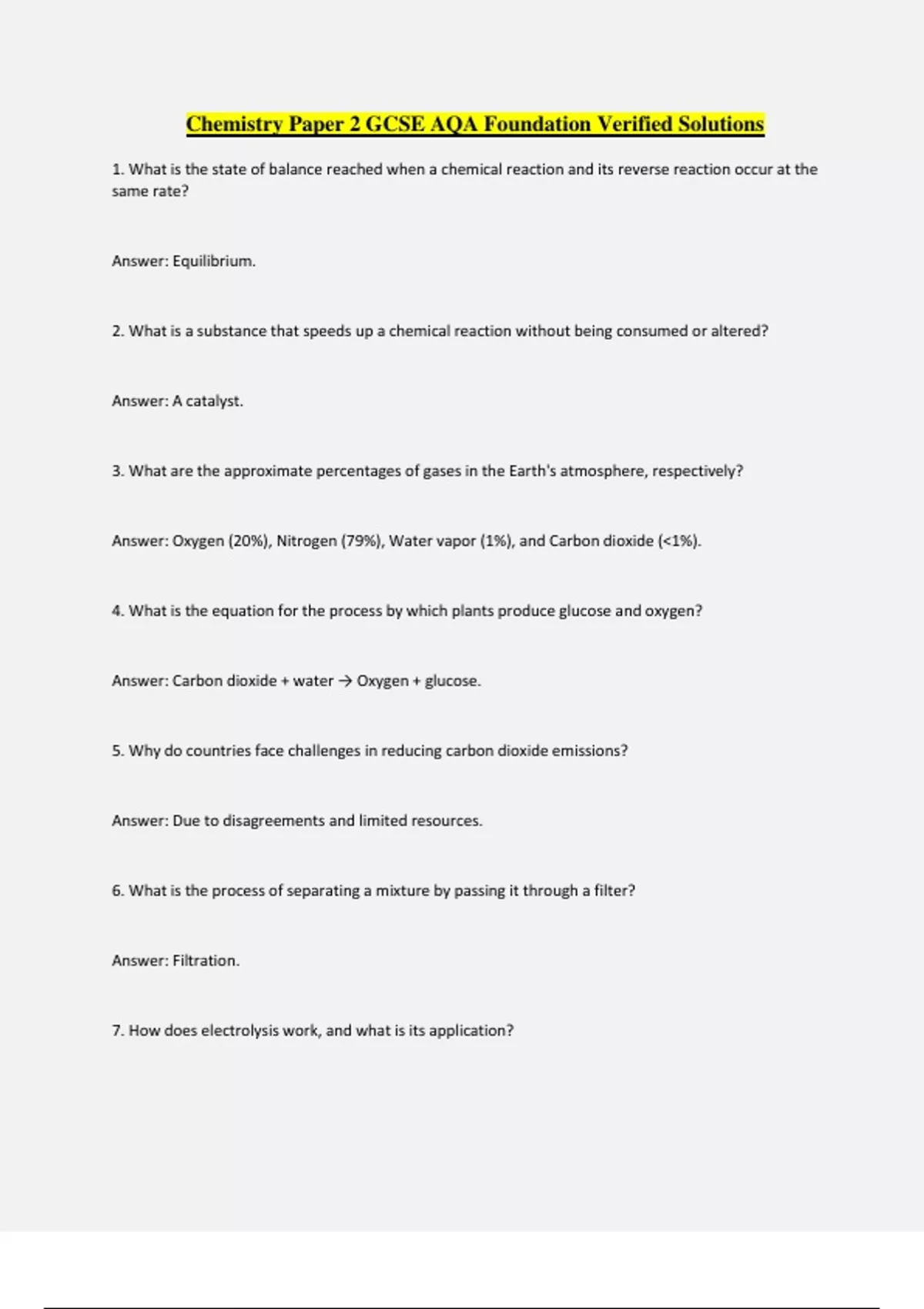 Chemistry Paper 2 GCSE AQA Foundation Verified Solutions

1. What is the state of balance reached when a chemical reaction and its reverse reaction occur at the same rate?

Answer: Equilibrium.

2. What is a substance that speeds up a chemical reaction without being consumed or altered?

Answer: A catalyst.

3. What are the approximate percentages of gases in the Earth's atmosphere, respectively?

Answer: Oxygen (20%), Nitrogen (79%), Water vapor (1%), and Carbon dioxide (<1%).

4. What is the equation for the process by which plants produce glucose and oxygen?

Answer: Carbon dioxide + water → Oxygen + glucose.

5. Why do countries face challenges in reducing carbon dioxide emissions?

Answer: Due to disagreements and limited resources.

6. What is the process of separating a mixture by passing it through a filter?

Answer: Filtration.

7. How does electrolysis work, and what is its application?